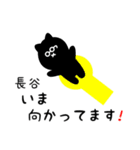 長谷
いま
向かってます!